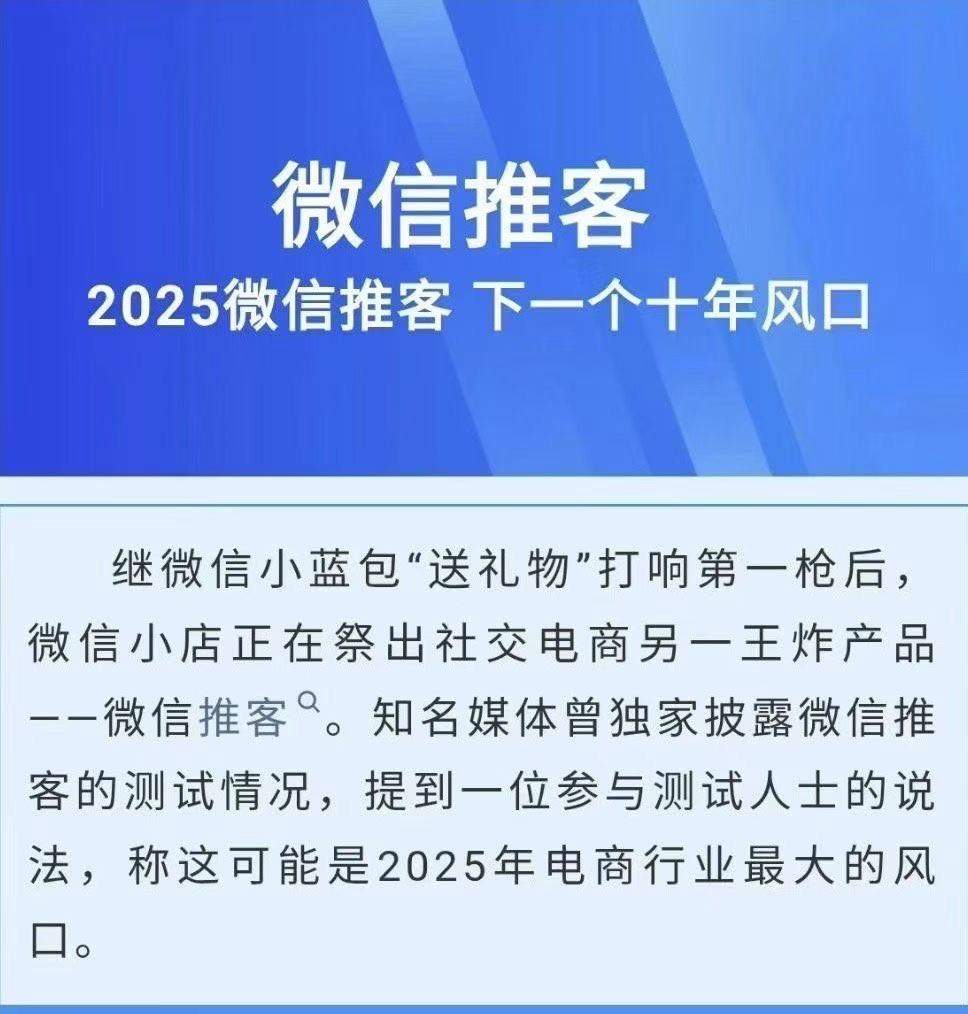 微信推客

2025微信推客 下一个十年风口

继微信小蓝包“送礼物”打响第一枪后，微信小店正在祭出社交电商另一王炸产品——微信推客。知名媒体曾独家披露微信推客的测试情况，提到一位参与测试人士的说法，称这可能是2025年电商行业最大的风口。